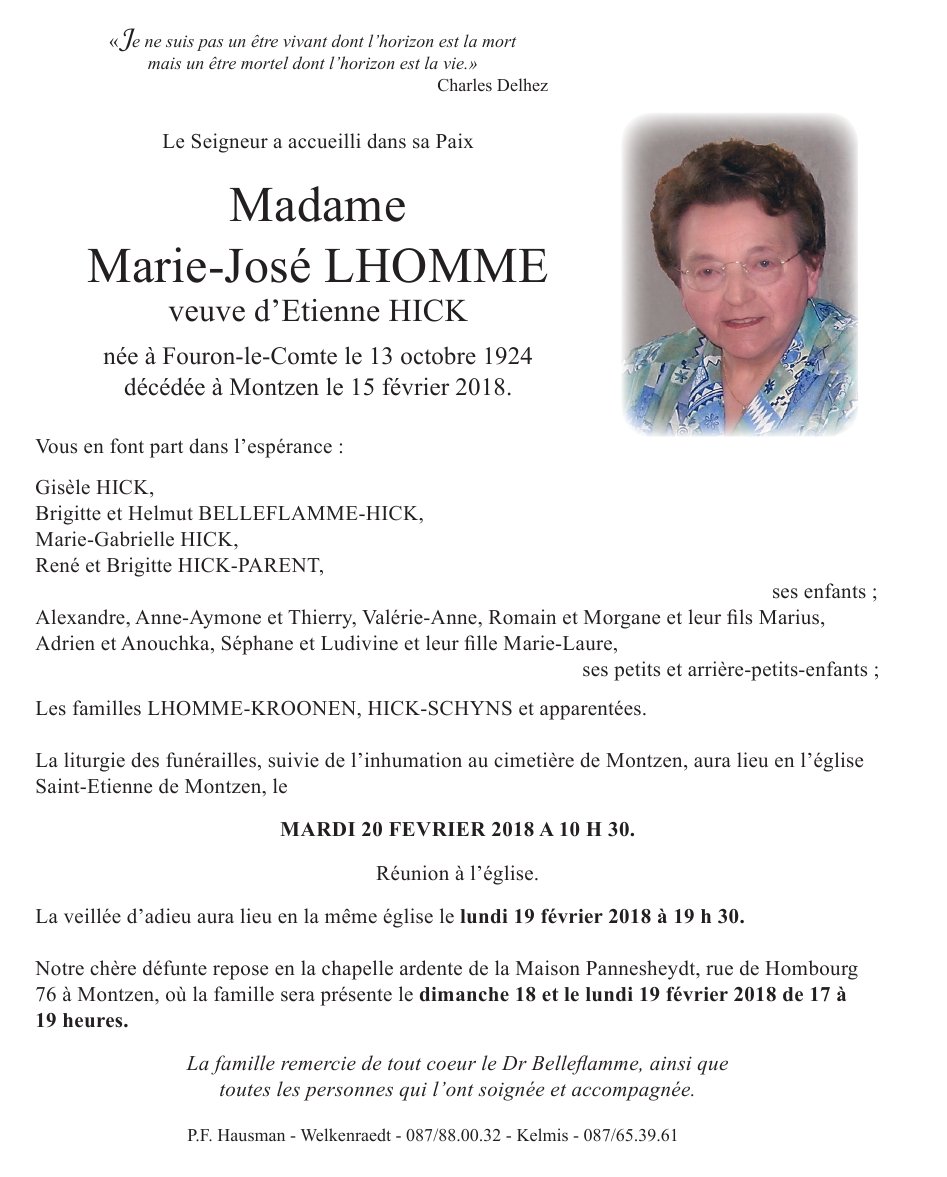 «Je ne suis pas un être vivant dont l'horizon est la mort
mais un être mortel dont l'horizon est la vie.»
Charles Delhez

Le Seigneur a accueilli dans sa Paix

Madame
Marie-José LHOMME
veuve d'Etienne HICK

née à Fouron-le-Comte le 13 octobre 1924
décédée à Montzen le 15 février 2018.

Vous en font part dans l'espérance :

Gisèle HICK,
Brigitte et Helmut BELLEFLAMME-HICK,
Marie-Gabrielle HICK,
René et Brigitte HICK-PARENT,
ses enfants ;

Alexandre, Anne-Aymone et Thierry, Valérie-Anne, Romain et Morgane et leur fils Marius, Adrien et Anouchka, Séphane et Ludivine et leur fille Marie-Laure,
ses petits et arrière-petits-enfants ;

Les familles LHOMME-KROONEN, HICK-SCHYNS et apparentées.

La liturgie des funérailles, suivie de l'inhumation au cimetière de Montzen, aura lieu en l'église Saint-Etienne de Montzen, le

MARDI 20 FEVRIER 2018 A 10 H 30.

Réunion à l'église.

La veillée d'adieu aura lieu en la même église le lundi 19 février 2018 à 19 h 30.

Notre chère défunte repose en la chapelle ardente de la Maison Pannesheydt, rue de Hombourg 76 à Montzen, où la famille sera présente le dimanche 18 et le lundi 19 février 2018 de 17 à 19 heures.

La famille remercie de tout coeur le Dr Belleflamme, ainsi que toutes les personnes qui l'ont soignée et accompagnée.

P.F. Hausman - Welkenraedt - 087/88.00.32 - Kelmis - 087/65.39.61